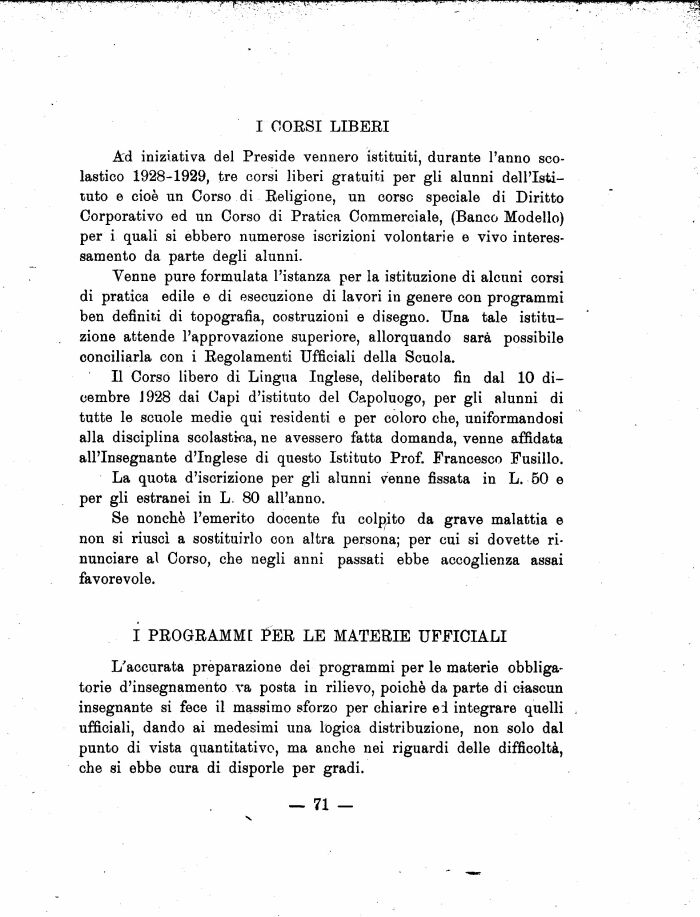 I CORSI LIBERI

Ad iniziativa del Preside vennero istituiti, durante l'anno scolastico 1928-1929, tre corsi liberi gratuiti per gli alunni dell'Istituto e cioè un Corso di Religione, un corso speciale di Diritto Corporativo ed un Corso di Pratica Commerciale, (Banco Modello) per i quali si ebbero numerose iscrizioni volontarie e vivo interessamento da parte degli alunni.

Venne pure formulata l'istanza per la istituzione di alcuni corsi di pratica edile e di esecuzione di lavori in genere con programmi ben definiti di topografia, costruzioni e disegno. Una tale istituzione attende l'approvazione superiore, allorquando sarà possibile conciliarla con i Regolamenti Ufficiali della Scuola.

Il Corso libero di Lingua Inglese, deliberato fin dal 10 dicembre 1928 dai Capi d'istituto del Capoluogo, per gli alunni di tutte le scuole medie qui residenti e per coloro che, uniformandosi alla disciplina scolastica, ne avessero fatta domanda, venne affidata all'Insegnante d'Inglese di questo Istituto Prof. Francesco Fusillo.

La quota d'iscrizione per gli alunni venne fissata in L. 50 e per gli estranei in L. 80 all'anno.

Se nonchè l'emerito docente fu colpito da grave malattia e non si riuscì a sostituirlo con altra persona; per cui si dovette rinunciare al Corso, che negli anni passati ebbe accoglienza assai favorevole.

I PROGRAMMI PER LE MATERIE UFFICIALI

L'accurata preparazione dei programmi per le materie obbligatorie d'insegnamento va posta in rilievo, poichè da parte di ciascun insegnante si fece il massimo sforzo per chiarire ed integrare quelli ufficiali, dando ai medesimi una logica distribuzione, non solo dal punto di vista quantitativo, ma anche nei riguardi delle difficoltà, che si ebbe cura di disporle per gradi.

— 71 —